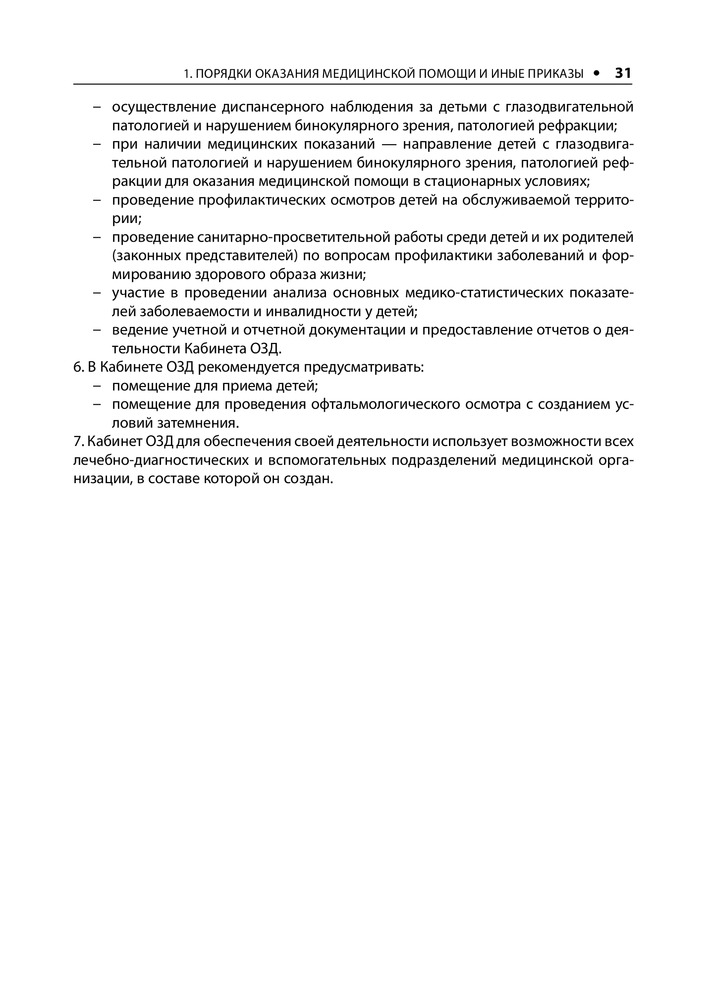 1. ПОРЯДКИ ОКАЗАНИЯ МЕДИЦИНСКОЙ ПОМОЩИ И ИНЫЕ ПРИКАЗЫ • 31

– осуществление диспансерного наблюдения за детьми с глазодвигательной патологией и нарушением бинокулярного зрения, патологией рефракции;
– при наличии медицинских показаний — направление детей с глазодвигательной патологией и нарушением бинокулярного зрения, патологией рефракции для оказания медицинской помощи в стационарных условиях;
– проведение профилактических осмотров детей на обслуживаемой территории;
– проведение санитарно-просветительной работы среди детей и их родителей (законных представителей) по вопросам профилактики заболеваний и формированию здорового образа жизни;
– участие в проведении анализа основных медико-статистических показателей заболеваемости и инвалидности у детей;
– ведение учетной и отчетной документации и предоставление отчетов о деятельности Кабинета ОЗД.
6. В Кабинете ОЗД рекомендуется предусматривать:
– помещение для приема детей;
– помещение для проведения офтальмологического осмотра с созданием условий затемнения.
7. Кабинет ОЗД для обеспечения своей деятельности использует возможности всех лечебно-диагностических и вспомогательных подразделений медицинской организации, в составе которой он создан.